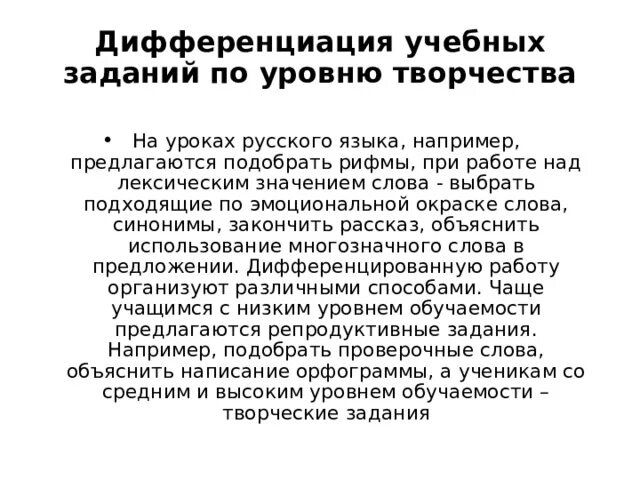 Дифференциация учебных заданий по уровню творчества

• На уроках русского языка, например, предлагаются подобрать рифмы, при работе над лексическим значением слова - выбрать подходящие по эмоциональной окраске слова, синонимы, закончить рассказ, объяснить использование многозначного слова в предложении. Дифференцированную работу организуют различными способами. Чаще учащимся с низким уровнем обучаемости предлагаются репродуктивные задания. Например, подобрать проверочные слова, объяснить написание орфограммы, а ученикам со средним и высоким уровнем обучаемости – творческие задания